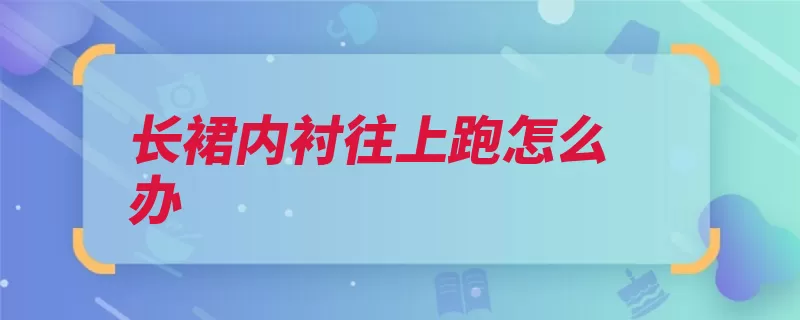 长裙内衬往上跑怎么办